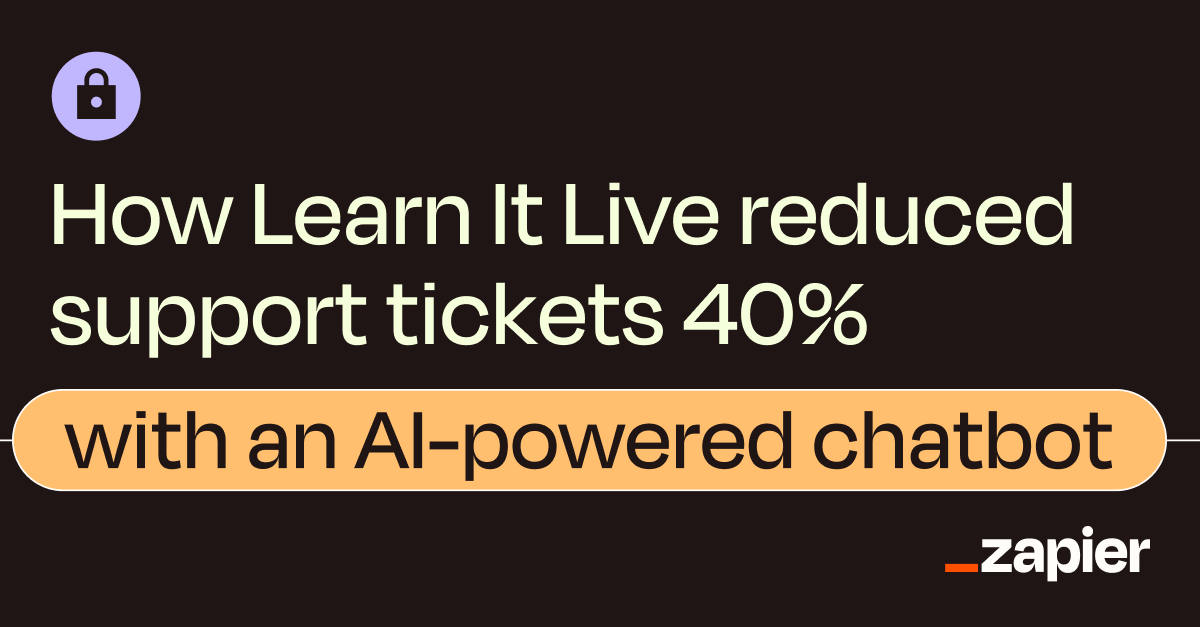 How Learn It Live reduced support tickets 40%

with an AI-powered chatbot

_zapier